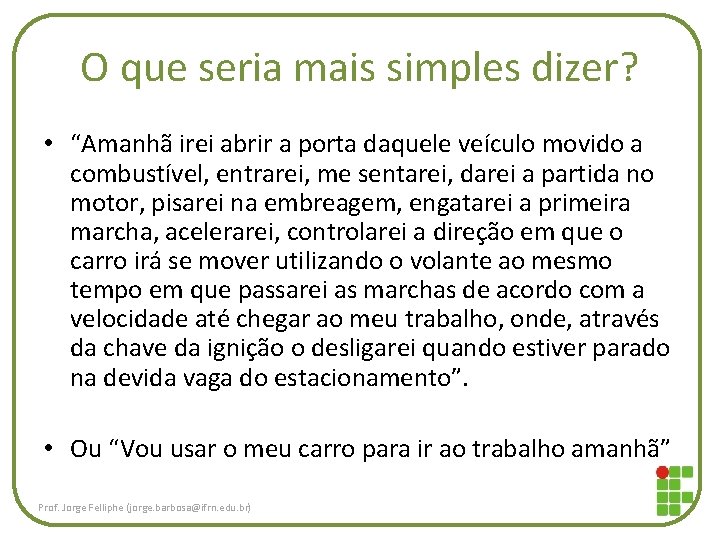 O que seria mais simples dizer?

• “Amanhã irei abrir a porta daquele veículo movido a combustível, entrarei, me sentarei, darei a partida no motor, pisarei na embreagem, engatarei a primeira marcha, acelerarei, controlarei a direção em que o carro irá se mover utilizando o volante ao mesmo tempo em que passarei as marchas de acordo com a velocidade até chegar ao meu trabalho, onde, através da chave da ignição o desligarei quando estiver parado na devida vaga do estacionamento”.

• Ou “Vou usar o meu carro para ir ao trabalho amanhã”

Prof. Jorge Felliphe (jorge.barbosa@ifrn.edu.br)